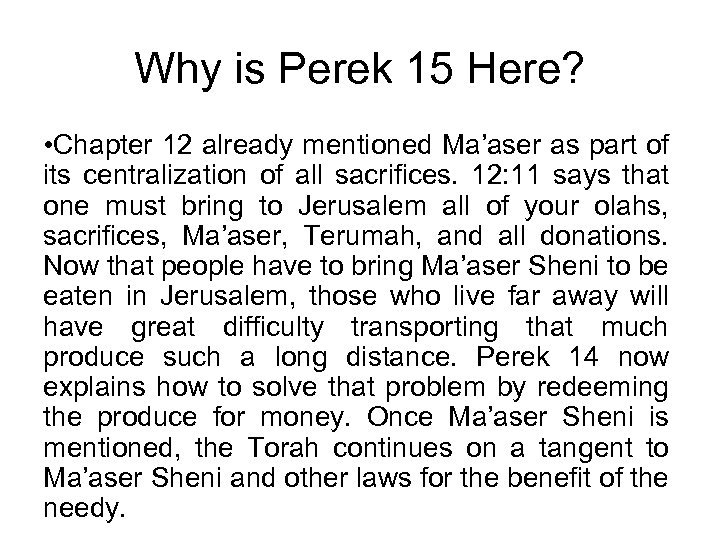 Why is Perek 15 Here?

• Chapter 12 already mentioned Ma'aser as part of its centralization of all sacrifices. 12:11 says that one must bring to Jerusalem all of your olahs, sacrifices, Ma'aser, Terumah, and all donations. Now that people have to bring Ma'aser Sheni to be eaten in Jerusalem, those who live far away will have great difficulty transporting that much produce such a long distance. Perek 14 now explains how to solve that problem by redeeming the produce for money. Once Ma'aser Sheni is mentioned, the Torah continues on a tangent to Ma'aser Sheni and other laws for the benefit of the needy.